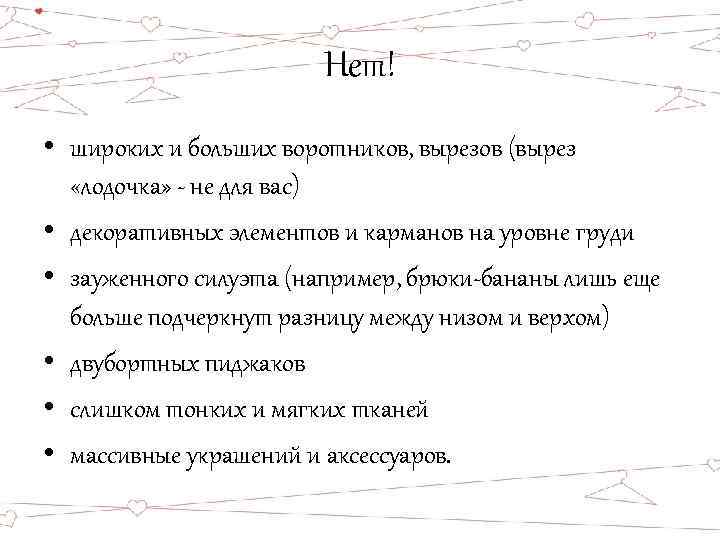 Нет!

• широких и больших воротников, вырезов (вырез «лодочка» - не для вас)
• декоративных элементов и карманов на уровне груди
• зауженного силуэта (например, брюки-бананы лишь еще больше подчеркнут разницу между низом и верхом)
• двубортных пиджаков
• слишком тонких и мягких тканей
• массивные украшений и аксессуаров.